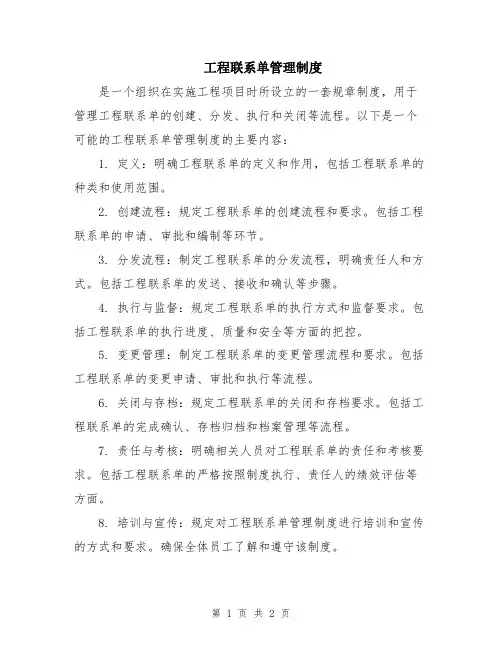 工程联系单管理制度

是一个组织在实施工程项目时所设立的一套规章制度，用于管理工程联系单的创建、分发、执行和关闭等流程。以下是一个可能的工程联系单管理制度的主要内容：

1. 定义：明确工程联系单的定义和作用，包括工程联系单的种类和使用范围。

2. 创建流程：规定工程联系单的创建流程和要求。包括工程联系单的申请、审批和编制等环节。

3. 分发流程：制定工程联系单的分发流程，明确责任人和方式。包括工程联系单的发送、接收和确认等步骤。

4. 执行与监督：规定工程联系单的执行方式和监督要求。包括工程联系单的执行进度、质量和安全等方面的把控。

5. 变更管理：制定工程联系单的变更管理流程和要求。包括工程联系单的变更申请、审批和执行等流程。

6. 关闭与存档：规定工程联系单的关闭和存档要求。包括工程联系单的完成确认、存档归档和档案管理等流程。

7. 责任与考核：明确相关人员对工程联系单的责任和考核要求。包括工程联系单的严格按照制度执行、责任人的绩效评估等方面。

8. 培训与宣传：规定对工程联系单管理制度进行培训和宣传的方式和要求。确保全体员工了解和遵守该制度。

第 1 页 共 2 页